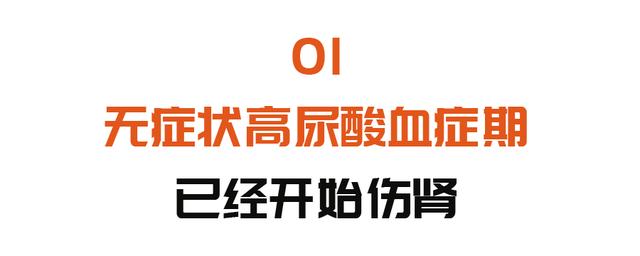 01
无症状高尿酸血症期
已经开始伤肾